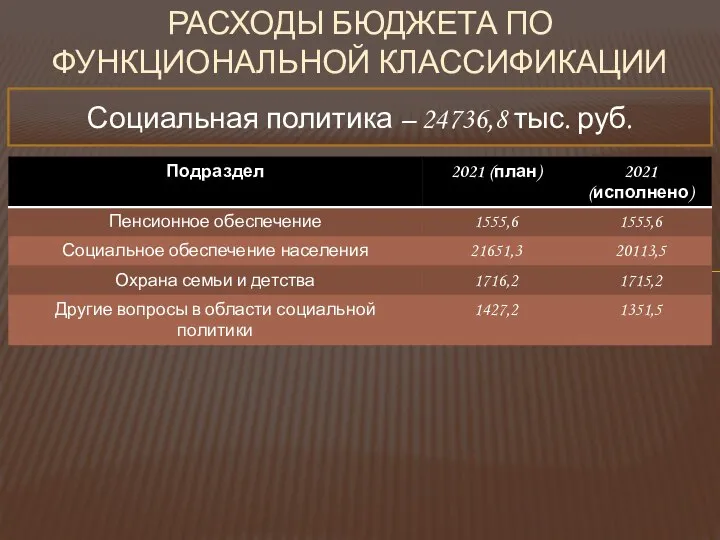 РАСХОДЫ БЮДЖЕТА ПО ФУНКЦИОНАЛЬНОЙ КЛАССИФИКАЦИИ

Социальная политика – 24736,8 тыс. руб.

| Подраздел | 2021 (план) | 2021 (исполнено) |
|---|---|---|
| Пенсионное обеспечение | 1555,6 | 1555,6 |
| Социальное обеспечение населения | 21651,3 | 20113,5 |
| Охрана семьи и детства | 1716,2 | 1715,2 |
| Другие вопросы в области социальной политики | 1427,2 | 1351,5 |